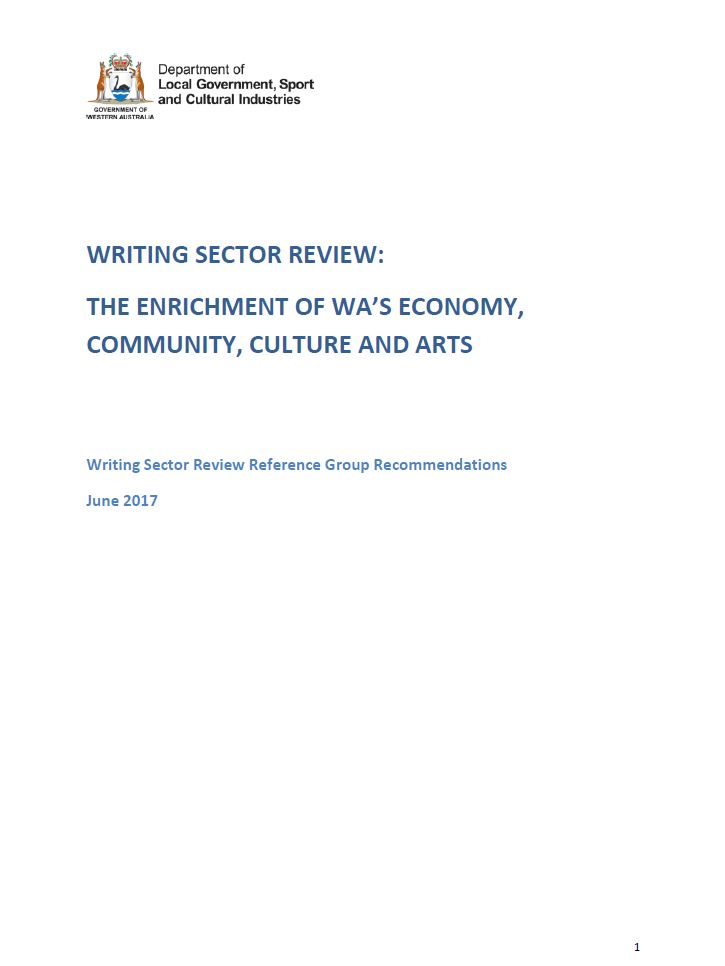 GOVERNMENT OF WESTERN AUSTRALIA

Department of Local Government, Sport and Cultural Industries

WRITING SECTOR REVIEW:

THE ENRICHMENT OF WA'S ECONOMY, COMMUNITY, CULTURE AND ARTS

Writing Sector Review Reference Group Recommendations

June 2017

1